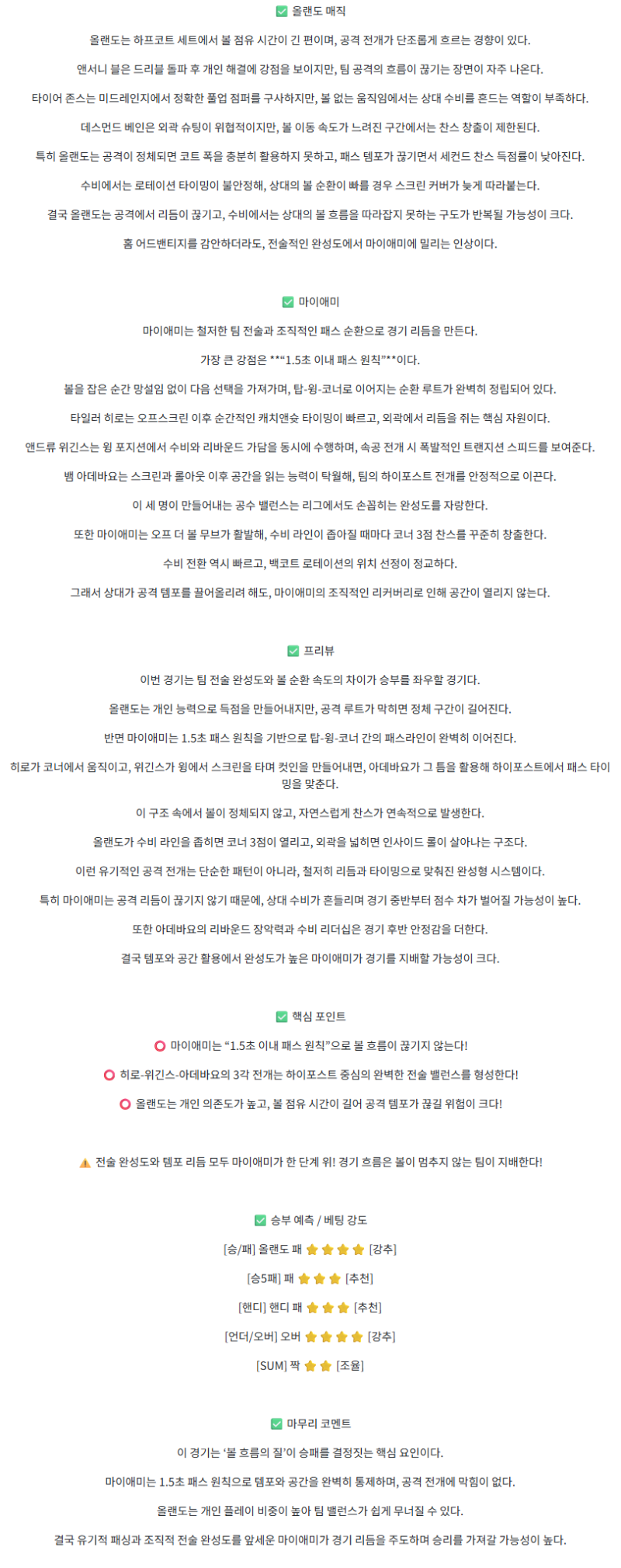 ✅ 올랜도 매직

올랜도는 하프코트 세트에서 볼 점유 시간이 긴 편이며, 공격 전개가 단조롭게 흐르는 경향이 있다.

앤서니 블은 드리블 돌파 후 개인 해결에 강점을 보이지만, 팀 공격의 흐름이 끊기는 장면이 자주 나온다.

타이어 존스는 미드레인지에서 정확한 풀업 점퍼를 구사하지만, 볼 없는 움직임에서는 상대 수비를 흔드는 역할이 부족하다.

데스먼드 베인은 외곽 슈팅이 위협적이지만, 볼 이동 속도가 느려진 구간에서는 찬스 창출이 제한된다.

특히 올랜도는 공격이 정체되면 코트 폭을 충분히 활용하지 못하고, 패스 템포가 끊기면서 세컨드 찬스 득점률이 낮아진다.

수비에서는 로테이션 타이밍이 불안정해, 상대의 볼 순환이 빠를 경우 스크린 커버가 늦게 따라붙는다.

결국 올랜도는 공격에서 리듬이 끊기고, 수비에서는 상대의 볼 흐름을 따라잡지 못하는 구도가 반복될 가능성이 크다.

홈 어드밴티지를 감안하더라도, 전술적인 완성도에서 마이애미에 밀리는 인상이다.

✅ 마이애미

마이애미는 철저한 팀 전술과 조직적인 패스 순환으로 경기 리듬을 만든다.

가장 큰 강점은 **"1.5초 이내 패스 원칙"**이다.

볼을 잡은 순간 망설임 없이 다음 선택을 가져가며, 탑-윙-코너로 이어지는 순환 루트가 완벽히 정립되어 있다.

타일러 히로는 오프스크린 이후 순간적인 캐치앤슛 타이밍이 빠르고, 외곽에서 리듬을 쥐는 핵심 자원이다.

앤드류 위긴스는 윙 포지션에서 수비와 리바운드 가담을 동시에 수행하며, 속공 전개 시 폭발적인 트랜지션 스피드를 보여준다.

뱀 아데바요는 스크린과 롤아웃 이후 공간을 읽는 능력이 탁월해, 팀의 하이포스트 전개를 안정적으로 이끈다.

이 세 명이 만들어내는 공수 밸런스는 리그에서도 손꼽히는 완성도를 자랑한다.

또한 마이애미는 오프 더 볼 무브가 활발해, 수비 라인이 좁아질 때마다 코너 3점 찬스를 꾸준히 창출한다.

수비 전환 역시 빠르고, 백코트 로테이션의 위치 선정이 정교하다.

그래서 상대가 공격 템포를 끌어올리려 해도, 마이애미의 조직적인 리커버리로 인해 공간이 열리지 않는다.

✅ 프리뷰

이번 경기는 팀 전술 완성도와 볼 순환 속도의 차이가 승부를 좌우할 경기다.

올랜도는 개인 능력으로 득점을 만들어내지만, 공격 루트가 막히면 정체 구간이 길어진다.

반면 마이애미는 1.5초 패스 원칙을 기반으로 탑-윙-코너 간의 패스라인이 완벽히 이어진다.

히로가 코너에서 움직이고, 위긴스가 윙에서 스크린을 타며 컷인을 만들어내면, 아데바요가 그 틈을 활용해 하이포스트에서 패스 타이밍을 맞춘다.

이 구조 속에서 볼이 정체되지 않고, 자연스럽게 찬스가 연속적으로 발생한다.

올랜도가 수비 라인을 좁히면 코너 3점이 열리고, 외곽을 넓히면 인사이드 롤이 살아나는 구조다.

이런 유기적인 공격 전개는 단순한 패턴이 아니라, 철저히 리듬과 타이밍으로 맞춰진 완성형 시스템이다.

특히 마이애미는 공격 리듬이 끊기지 않기 때문에, 상대 수비가 흔들리며 경기 중반부터 점수 차가 벌어질 가능성이 높다.

또한 아데바요의 리바운드 장악력과 수비 리더십은 경기 후반 안정감을 더한다.

결국 템포와 공간 활용에서 완성도가 높은 마이애미가 경기를 지배할 가능성이 크다.

✅ 핵심 포인트

⭕ 마이애미는 "1.5초 이내 패스 원칙"으로 볼 흐름이 끊기지 않는다!

⭕ 히로-위긴스-아데바요의 3각 전개는 하이포스트 중심의 완벽한 전술 밸런스를 형성한다!

⭕ 올랜도는 개인 의존도가 높고, 볼 점유 시간이 길어 공격 템포가 끊길 위험이 크다!

⚠️ 전술 완성도와 템포 리듬 모두 마이애미가 한 단계 위! 경기 흐름은 볼이 멈추지 않는 팀이 지배한다!

✅ 승부 예측 / 베팅 강도

[승/패] 올랜도 패 ⭐⭐⭐⭐ [강추]

[승5패] 패 ⭐⭐⭐ [추천]

[핸디] 핸디 패 ⭐⭐⭐ [추천]

[언더/오버] 오버 ⭐⭐⭐⭐ [강추]

[SUM] 짝 ⭐⭐ [조율]

✅ 마무리 코멘트

이 경기는 '볼 흐름의 질'이 승패를 결정짓는 핵심 요인이다.

마이애미는 1.5초 패스 원칙으로 템포와 공간을 완벽히 통제하며, 공격 전개에 막힘이 없다.

올랜도는 개인 플레이 비중이 높아 팀 밸런스가 쉽게 무너질 수 있다.

결국 유기적 패싱과 조직적 전술 완성도를 앞세운 마이애미가 경기 리듬을 주도하며 승리를 가져갈 가능성이 높다.